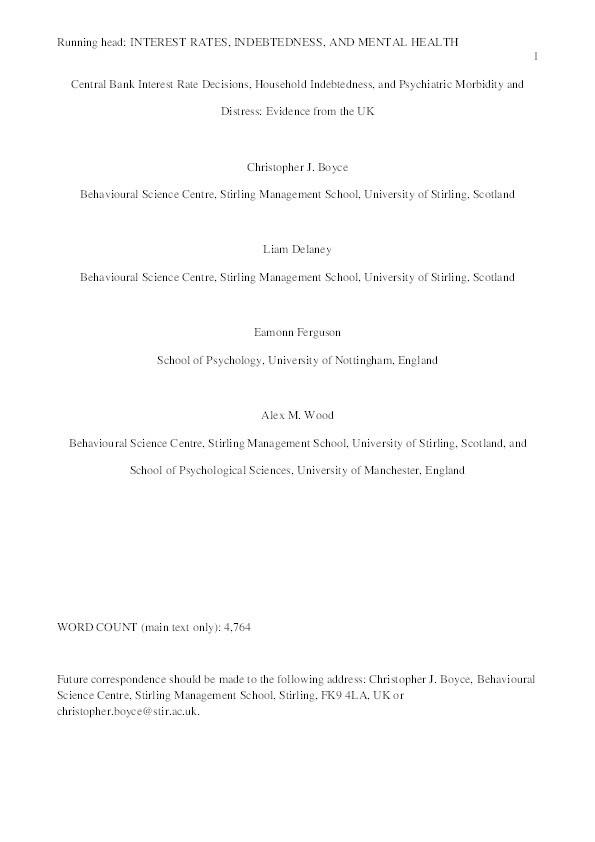 Running head: INTEREST RATES, INDEBTEDNESS, AND MENTAL HEALTH

1

Central Bank Interest Rate Decisions, Household Indebtedness, and Psychiatric Morbidity and Distress: Evidence from the UK

Christopher J. Boyce

Behavioural Science Centre, Stirling Management School, University of Stirling, Scotland

Liam Delaney

Behavioural Science Centre, Stirling Management School, University of Stirling, Scotland

Eamonn Ferguson

School of Psychology, University of Nottingham, England

Alex M. Wood

Behavioural Science Centre, Stirling Management School, University of Stirling, Scotland, and

School of Psychological Sciences, University of Manchester, England

WORD COUNT (main text only): 4,764

Future correspondence should be made to the following address: Christopher J. Boyce, Behavioural Science Centre, Stirling Management School, Stirling, FK9 4LA, UK or christopher.boyce@stir.ac.uk.